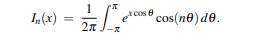 $I_n(x) = \frac{1}{2\pi} \int_{-\pi}^{\pi} e^{x\cos\theta} \cos(n\theta)\, d\theta.$